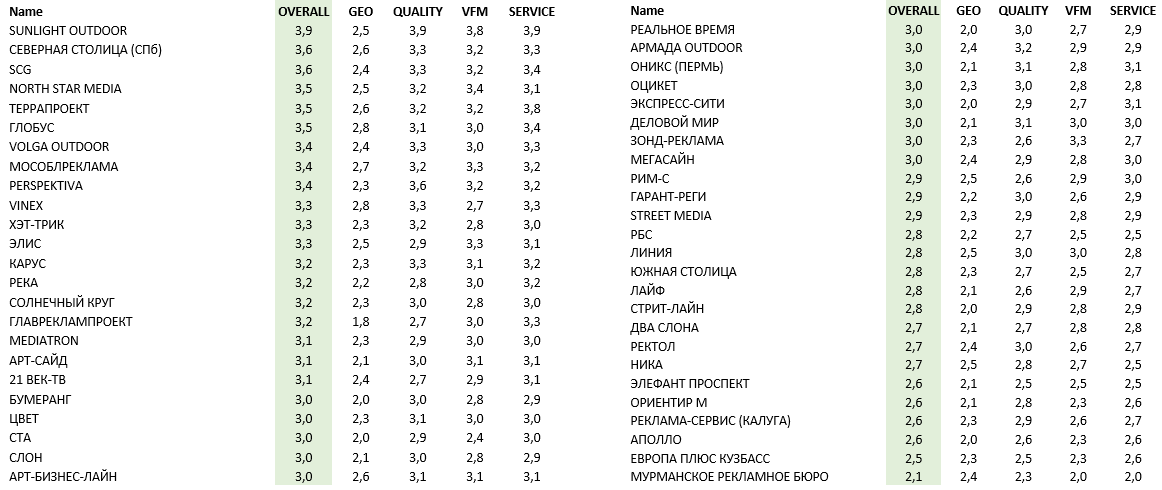 | Name | OVERALL | GEO | QUALITY | VFM | SERVICE |
|---|---|---|---|---|---|
| SUNLIGHT OUTDOOR | 3,9 | 2,5 | 3,9 | 3,8 | 3,9 |
| СЕВЕРНАЯ СТОЛИЦА (СПб) | 3,6 | 2,6 | 3,3 | 3,2 | 3,3 |
| SCG | 3,6 | 2,4 | 3,3 | 3,2 | 3,4 |
| NORTH STAR MEDIA | 3,5 | 2,5 | 3,2 | 3,4 | 3,1 |
| ТЕРРАПРОЕКТ | 3,5 | 2,6 | 3,2 | 3,2 | 3,8 |
| ГЛОБУС | 3,5 | 2,8 | 3,1 | 3,0 | 3,4 |
| VOLGA OUTDOOR | 3,4 | 2,4 | 3,3 | 3,0 | 3,3 |
| МОСОБЛРЕКЛАМА | 3,4 | 2,7 | 3,2 | 3,3 | 3,2 |
| PERSPEKTIVA | 3,4 | 2,3 | 3,6 | 3,2 | 3,2 |
| VINEX | 3,3 | 2,8 | 3,3 | 2,7 | 3,3 |
| ХЭТ-ТРИК | 3,3 | 2,3 | 3,2 | 2,8 | 3,0 |
| ЭЛИС | 3,3 | 2,5 | 2,9 | 3,3 | 3,1 |
| КАРУС | 3,2 | 2,3 | 3,3 | 3,1 | 3,2 |
| РЕКА | 3,2 | 2,2 | 2,8 | 3,0 | 3,2 |
| СОЛНЕЧНЫЙ КРУГ | 3,2 | 2,3 | 3,0 | 2,8 | 3,0 |
| ГЛАВРЕКЛАМПРОЕКТ | 3,2 | 1,8 | 2,7 | 3,0 | 3,3 |
| MEDIATRON | 3,1 | 2,3 | 2,9 | 3,0 | 3,0 |
| АРТ-САЙД | 3,1 | 2,1 | 3,0 | 3,1 | 3,1 |
| 21 ВЕК-ТВ | 3,1 | 2,4 | 2,7 | 2,9 | 3,1 |
| БУМЕРАНГ | 3,0 | 2,0 | 3,0 | 2,8 | 2,9 |
| ЦВЕТ | 3,0 | 2,3 | 3,1 | 3,0 | 3,0 |
| СТА | 3,0 | 2,0 | 2,9 | 2,4 | 3,0 |
| СЛОН | 3,0 | 2,1 | 3,0 | 2,8 | 2,9 |
| АРТ-БИЗНЕС-ЛАЙН | 3,0 | 2,6 | 3,1 | 3,1 | 3,1 |

| Name | OVERALL | GEO | QUALITY | VFM | SERVICE |
|---|---|---|---|---|---|
| РЕАЛЬНОЕ ВРЕМЯ | 3,0 | 2,0 | 3,0 | 2,7 | 2,9 |
| АРМАДА OUTDOOR | 3,0 | 2,4 | 3,2 | 2,9 | 2,9 |
| ОНИКС (ПЕРМЬ) | 3,0 | 2,1 | 3,1 | 2,8 | 3,1 |
| ОЦИКЕТ | 3,0 | 2,3 | 3,0 | 2,8 | 2,8 |
| ЭКСПРЕСС-СИТИ | 3,0 | 2,0 | 2,9 | 2,7 | 3,1 |
| ДЕЛОВОЙ МИР | 3,0 | 2,1 | 3,1 | 3,0 | 3,0 |
| ЗОНД-РЕКЛАМА | 3,0 | 2,3 | 2,6 | 3,3 | 2,7 |
| МЕГАСАЙН | 3,0 | 2,4 | 2,9 | 2,8 | 3,0 |
| РИМ-С | 2,9 | 2,5 | 2,6 | 2,9 | 3,0 |
| ГАРАНТ-РЕГИ | 2,9 | 2,2 | 3,0 | 2,6 | 2,9 |
| STREET MEDIA | 2,9 | 2,3 | 2,9 | 2,8 | 2,9 |
| РБС | 2,8 | 2,2 | 2,7 | 2,5 | 2,5 |
| ЛИНИЯ | 2,8 | 2,5 | 3,0 | 3,0 | 2,8 |
| ЮЖНАЯ СТОЛИЦА | 2,8 | 2,3 | 2,7 | 2,5 | 2,7 |
| ЛАЙФ | 2,8 | 2,1 | 2,6 | 2,9 | 2,7 |
| СТРИТ-ЛАЙН | 2,8 | 2,0 | 2,9 | 2,8 | 2,9 |
| ДВА СЛОНА | 2,7 | 2,1 | 2,7 | 2,8 | 2,8 |
| РЕКТОЛ | 2,7 | 2,4 | 3,0 | 2,6 | 2,7 |
| НИКА | 2,7 | 2,5 | 2,8 | 2,7 | 2,5 |
| ЭЛЕФАНТ ПРОСПЕКТ | 2,6 | 2,1 | 2,5 | 2,5 | 2,5 |
| ОРИЕНТИР М | 2,6 | 2,1 | 2,8 | 2,3 | 2,6 |
| РЕКЛАМА-СЕРВИС (КАЛУГА) | 2,6 | 2,3 | 2,9 | 2,6 | 2,7 |
| АПОЛЛО | 2,6 | 2,0 | 2,6 | 2,3 | 2,6 |
| ЕВРОПА ПЛЮС КУЗБАСС | 2,5 | 2,3 | 2,5 | 2,3 | 2,6 |
| МУРМАНСКОЕ РЕКЛАМНОЕ БЮРО | 2,1 | 2,4 | 2,3 | 2,0 | 2,0 |